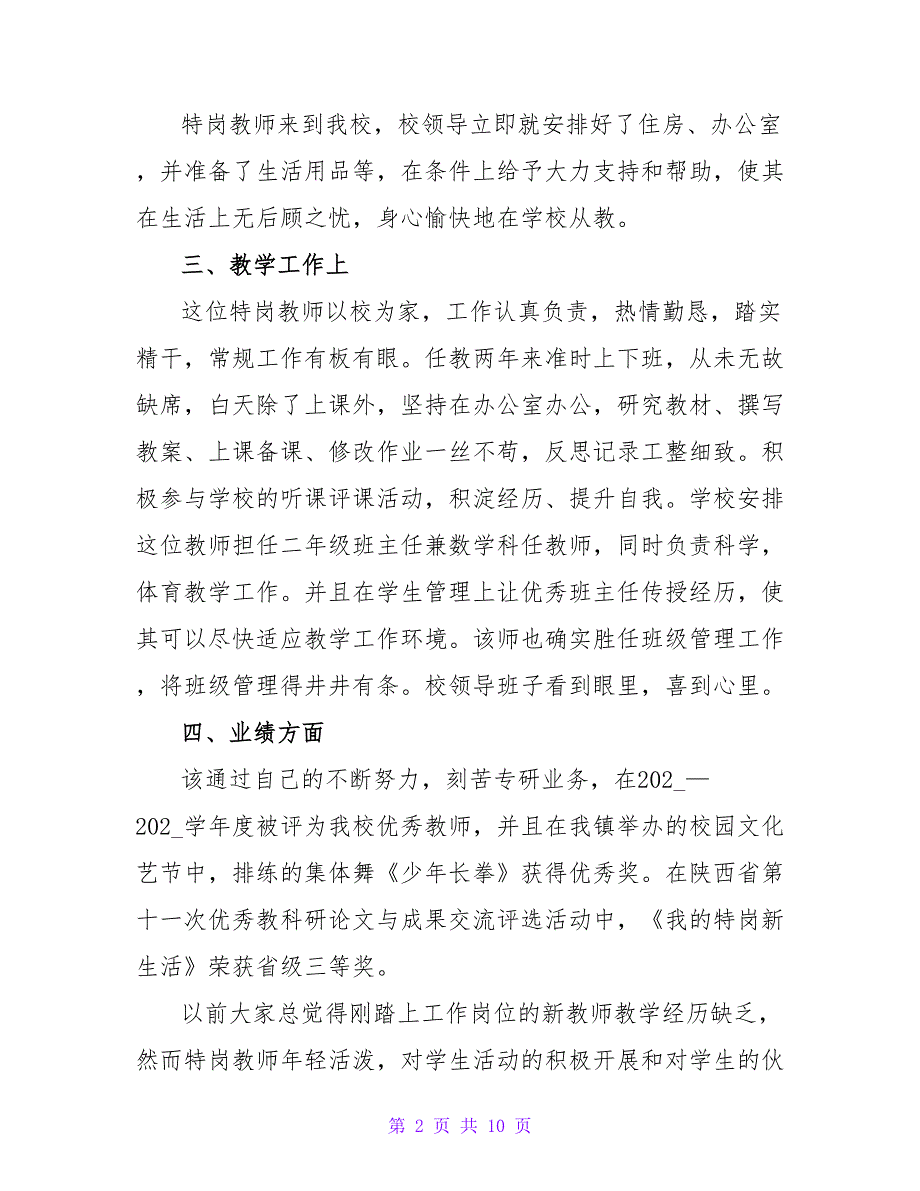 特岗教师来到我校，校领导立即就安排好了住房、办公室，并准备了生活用品等，在条件上给予大力支持和帮助，使其在生活上无后顾之忧，身心愉快地在学校从教。

三、教学工作上

这位特岗教师以校为家，工作认真负责，热情勤恳，踏实精干，常规工作有板有眼。任教两年来准时上下班，从未无故缺席，白天除了上课外，坚持在办公室办公，研究教材、撰写教案、上课备课、修改作业一丝不苟，反思记录工整细致。积极参与学校的听课评课活动，积淀经历、提升自我。学校安排这位教师担任二年级班主任兼数学科任教师，同时负责科学，体育教学工作。并且在学生管理上让优秀班主任传授经历，使其可以尽快适应教学工作环境。该师也确实胜任班级管理工作，将班级管理得井井有条。校领导班子看到眼里，喜到心里。

四、业绩方面

该通过自己的不断努力，刻苦专研业务，在202_—202_学年度被评为我校优秀教师，并且在我镇举办的校园文化艺节中，排练的集体舞《少年长拳》获得优秀奖。在陕西省第十一次优秀教科研论文与成果交流评选活动中，《我的特岗新生活》荣获省级三等奖。

以前大家总觉得刚踏上工作岗位的新教师教学经历缺乏，然而特岗教师年轻活泼，对学生活动的积极开展和对学生的伙

第 2 页 共 10 页